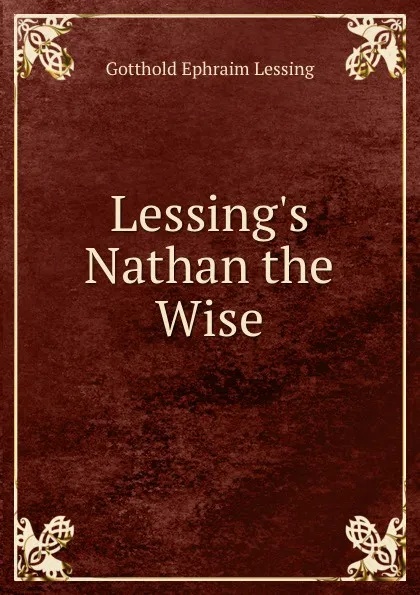 Gotthold Ephraim Lessing

Lessing's Nathan the Wise